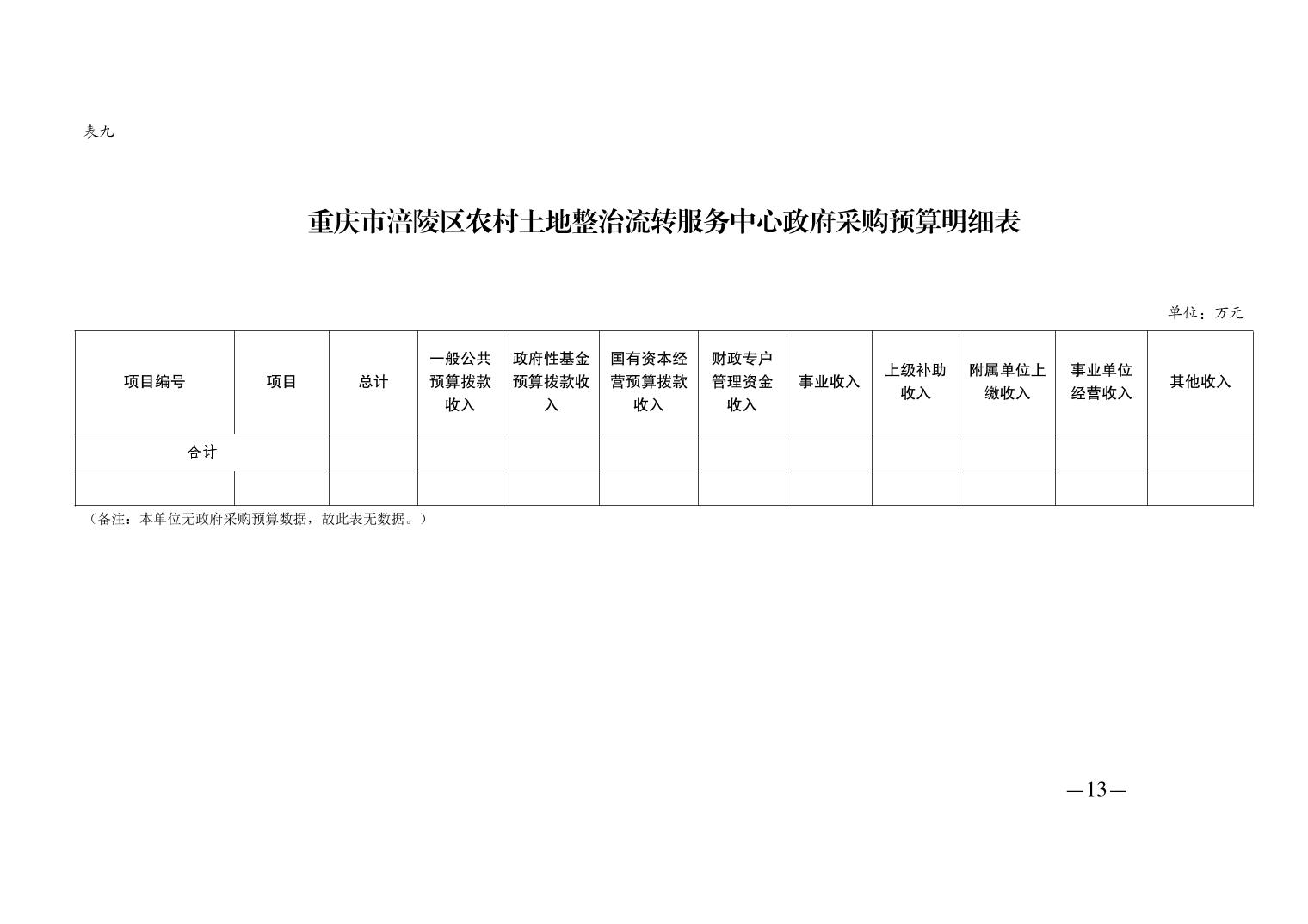 表九

重庆市涪陵区农村土地整治流转服务中心政府采购预算明细表

单位：万元

| 项目编号 | 项目 | 总计 | 一般公共预算拨款收入 | 政府性基金预算拨款收入 | 国有资本经营预算拨款收入 | 财政专户管理资金收入 | 事业收入 | 上级补助收入 | 附属单位上缴收入 | 事业单位经营收入 | 其他收入 |
|---|---|---|---|---|---|---|---|---|---|---|---|
| 合计 | | | | | | | | | | | |
| | | | | | | | | | | | |

（备注：本单位无政府采购预算数据，故此表无数据。）

—13—